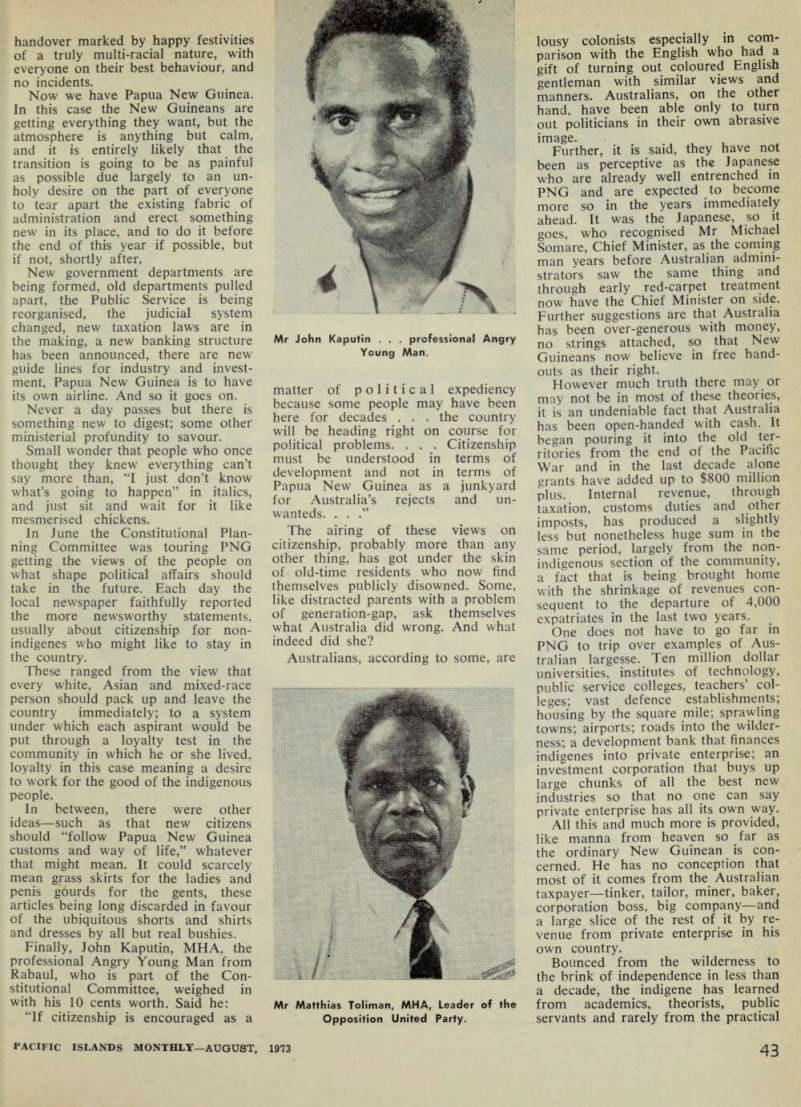 handover marked by happy festivities of a truly multi-racial nature, with everyone on their best behaviour, and no incidents.

Now we have Papua New Guinea. In this case the New Guineans are getting everything they want, but the atmosphere is anything but calm, and it is entirely likely that the transition is going to be as painful as possible due largely to an unholy desire on the part of everyone to tear apart the existing fabric of administration and erect something new in its place, and to do it before the end of this year if possible, but if not, shortly after.

New government departments are being formed, old departments pulled apart, the Public Service is being reorganised, the judicial system changed, new taxation laws are in the making, a new banking structure has been announced, there are new guide lines for industry and investment, Papua New Guinea is to have its own airline. And so it goes on.

Never a day passes but there is something new to digest; some other ministerial profundity to savour.

Small wonder that people who once thought they knew everything can't say more than, "I just don't know what's going to happen" in italics, and just sit and wait for it like mesmerised chickens.

In June the Constitutional Planning Committee was touring PNG getting the views of the people on what shape political affairs should take in the future. Each day the local newspaper faithfully reported the more newsworthy statements, usually about citizenship for non-indigenes who might like to stay in the country.

These ranged from the view that every white, Asian and mixed-race person should pack up and leave the country immediately; to a system under which each aspirant would be put through a loyalty test in the community in which he or she lived, loyalty in this case meaning a desire to work for the good of the indigenous people.

In between, there were other ideas—such as that new citizens should "follow Papua New Guinea customs and way of life," whatever that might mean. It could scarcely mean grass skirts for the ladies and penis gourds for the gents, these articles being long discarded in favour of the ubiquitous shorts and shirts and dresses by all but real bushies.

Finally, John Kaputin, MHA, the professional Angry Young Man from Rabaul, who is part of the Constitutional Committee, weighed in with his 10 cents worth. Said he:

"If citizenship is encouraged as a

Mr John Kaputin . . . professional Angry Young Man.

matter of political expediency because some people may have been here for decades . . . the country will be heading right on course for political problems. . . . Citizenship must be understood in terms of development and not in terms of Papua New Guinea as a junkyard for Australia's rejects and unwanteds. . . ."

The airing of these views on citizenship, probably more than any other thing, has got under the skin of old-time residents who now find themselves publicly disowned. Some, like distracted parents with a problem of generation-gap, ask themselves what Australia did wrong. And what indeed did she?

Australians, according to some, are

Mr Matthias Toliman, MHA, Leader of the Opposition United Party.

lousy colonists especially in comparison with the English who had a gift of turning out coloured English gentleman with similar views and manners. Australians, on the other hand, have been able only to turn out politicians in their own abrasive image.

Further, it is said, they have not been as perceptive as the Japanese who are already well entrenched in PNG and are expected to become more so in the years immediately ahead. It was the Japanese, so it goes, who recognised Mr Michael Somare, Chief Minister, as the coming man years before Australian administrators saw the same thing and through early red-carpet treatment now have the Chief Minister on side. Further suggestions are that Australia has been over-generous with money, no strings attached, so that New Guineans now believe in free handouts as their right.

However much truth there may or may not be in most of these theories, it is an undeniable fact that Australia has been open-handed with cash. It began pouring it into the old territories from the end of the Pacific War and in the last decade alone grants have added up to $800 million plus. Internal revenue, through taxation, customs duties and other imposts, has produced a slightly less but nonetheless huge sum in the same period, largely from the non-indigenous section of the community, a fact that is being brought home with the shrinkage of revenues consequent to the departure of 4,000 expatriates in the last two years.

One does not have to go far in PNG to trip over examples of Australian largesse. Ten million dollar universities, institutes of technology, public service colleges, teachers' colleges; vast defence establishments; housing by the square mile; sprawling towns; airports; roads into the wilderness; a development bank that finances indigenes into private enterprise; an investment corporation that buys up large chunks of all the best new industries so that no one can say private enterprise has all its own way.

All this and much more is provided, like manna from heaven so far as the ordinary New Guinean is concerned. He has no conception that most of it comes from the Australian taxpayer—tinker, tailor, miner, baker, corporation boss, big company—and a large slice of the rest of it by revenue from private enterprise in his own country.

Bounced from the wilderness to the brink of independence in less than a decade, the indigene has learned from academics, theorists, public servants and rarely from the practical

PACIFIC ISLANDS MONTHLY—AUGUST, 1973

43